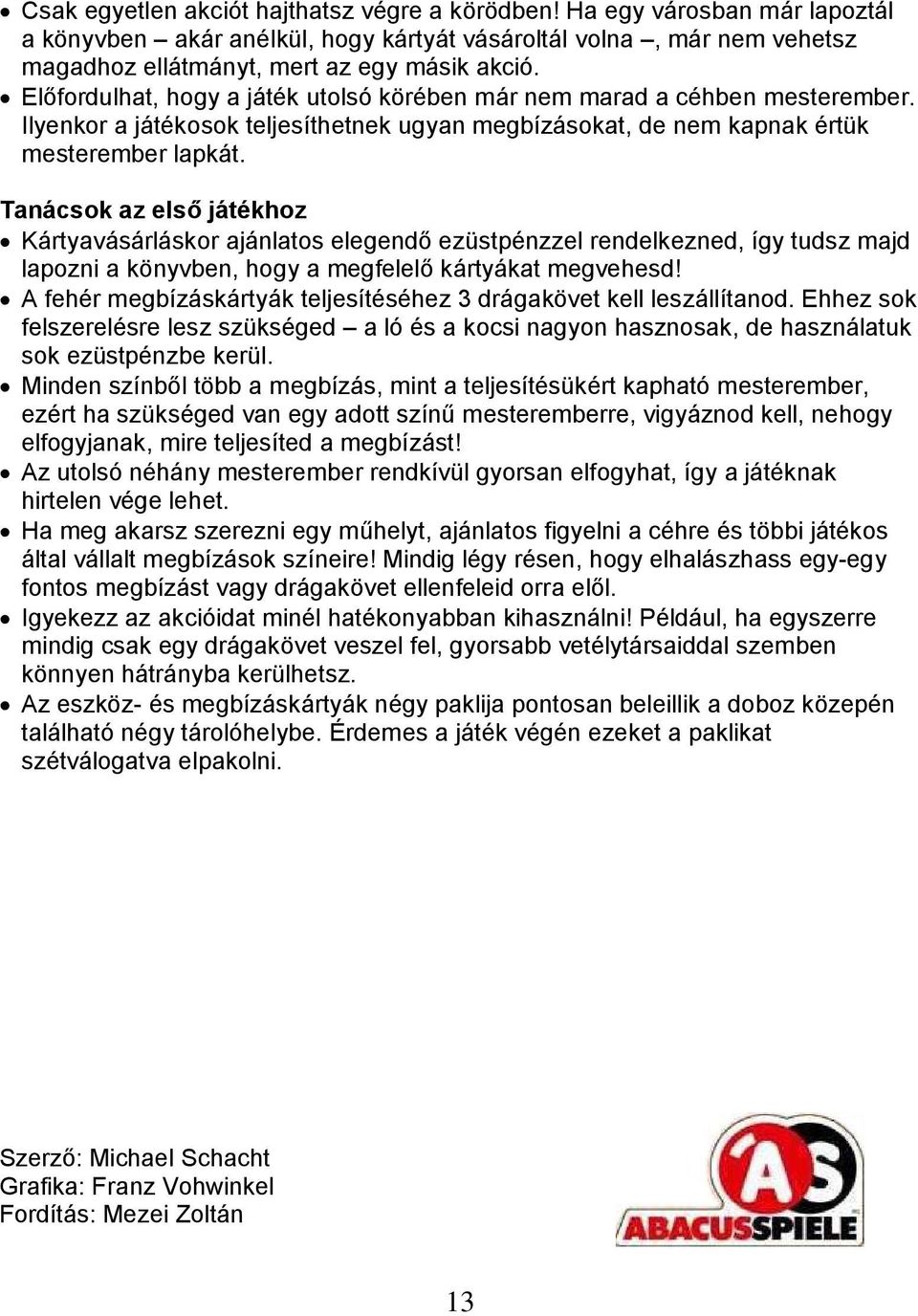 • Csak egyetlen akciót hajthatsz végre a körödben! Ha egy városban már lapoztál a könyvben – akár anélkül, hogy kártyát vásároltál volna –, már nem vehetsz magadhoz ellátmányt, mert az egy másik akció.
• Előfordulhat, hogy a játék utolsó körében már nem marad a céhben mesterember. Ilyenkor a játékosok teljesíthetnek ugyan megbízásokat, de nem kapnak értük mesterember lapkát.

Tanácsok az első játékhoz
• Kártyavásárláskor ajánlatos elegendő ezüstpénzzel rendelkezned, így tudsz majd lapozni a könyvben, hogy a megfelelő kártyákat megvehesd!
• A fehér megbízáskártyák teljesítéséhez 3 drágakövet kell leszállítanod. Ehhez sok felszerelésre lesz szükséged – a ló és a kocsi nagyon hasznosak, de használatuk sok ezüstpénzbe kerül.
• Minden színből több a megbízás, mint a teljesítésükért kapható mesterember, ezért ha szükséged van egy adott színű mesteremberre, vigyáznod kell, nehogy elfogyjanak, mire teljesíted a megbízást!
• Az utolsó néhány mesterember rendkívül gyorsan elfogyhat, így a játéknak hirtelen vége lehet.
• Ha meg akarsz szerezni egy műhelyt, ajánlatos figyelni a céhre és többi játékos által vállalt megbízások színeire! Mindig légy résen, hogy elhalászhass egy-egy fontos megbízást vagy drágakövet ellenfeleid orra elől.
• Igyekezz az akcióidat minél hatékonyabban kihasználni! Például, ha egyszerre mindig csak egy drágakövet veszel fel, gyorsabb vetélytársaiddal szemben könnyen hátrányba kerülhetsz.
• Az eszköz- és megbízáskártyák négy paklija pontosan beleillik a doboz közepén található négy tárolóhelybe. Érdemes a játék végén ezeket a paklikat szétválogatva elpakolni.

Szerző: Michael Schacht
Grafika: Franz Vohwinkel
Fordítás: Mezei Zoltán

AS
ABACUSSPIELE

13